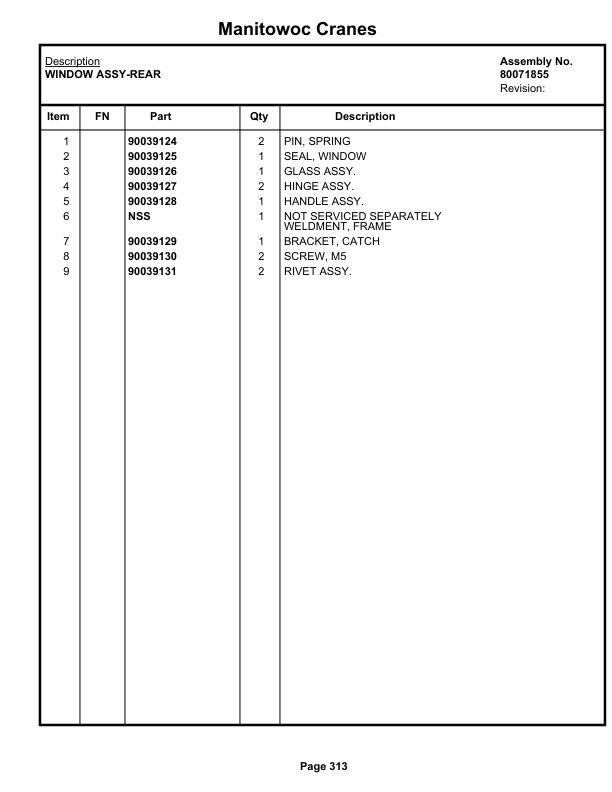 Manitowoc Cranes

Description
WINDOW ASSY-REAR

Assembly No.
80071855
Revision:

| Item | FN | Part | Qty | Description |
|---|---|---|---|---|
| 1 | | 90039124 | 2 | PIN, SPRING |
| 2 | | 90039125 | 1 | SEAL, WINDOW |
| 3 | | 90039126 | 1 | GLASS ASSY. |
| 4 | | 90039127 | 2 | HINGE ASSY. |
| 5 | | 90039128 | 1 | HANDLE ASSY. |
| 6 | | NSS | 1 | NOT SERVICED SEPARATELY WELDMENT, FRAME |
| 7 | | 90039129 | 1 | BRACKET, CATCH |
| 8 | | 90039130 | 2 | SCREW, M5 |
| 9 | | 90039131 | 2 | RIVET ASSY. |

Page 313